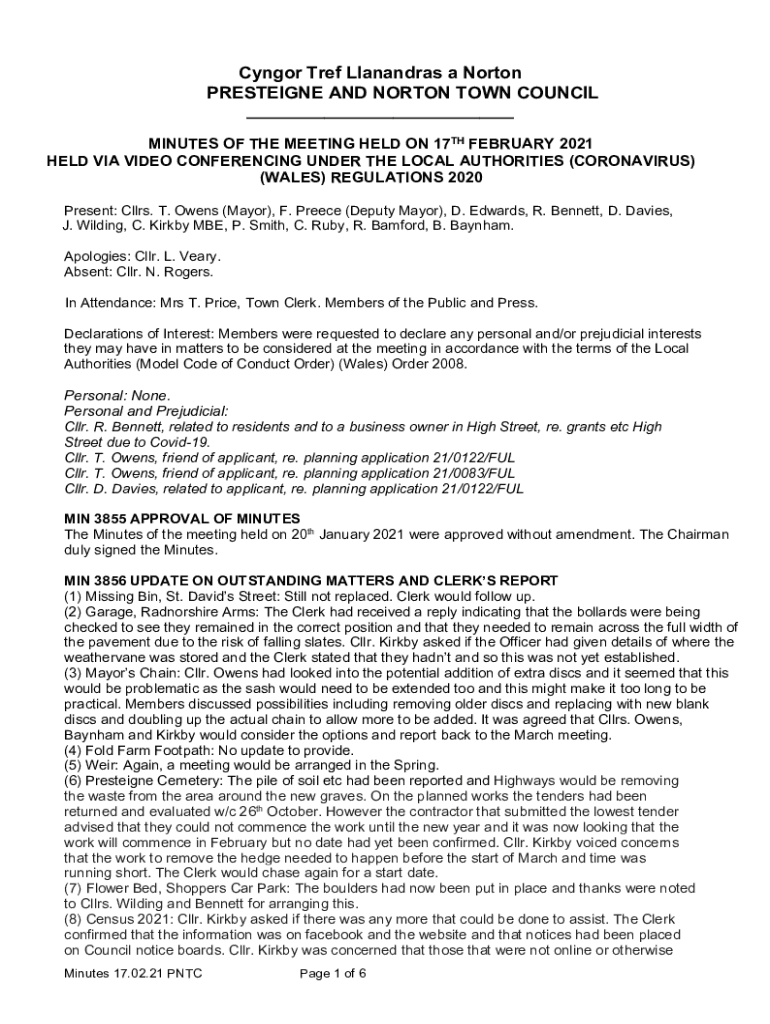 Cyngor Tref Llanandras a Norton
PRESTEIGNE AND NORTON TOWN COUNCIL

MINUTES OF THE MEETING HELD ON 17$^{TH}$ FEBRUARY 2021
HELD VIA VIDEO CONFERENCING UNDER THE LOCAL AUTHORITIES (CORONAVIRUS) (WALES) REGULATIONS 2020

Present: Cllrs. T. Owens (Mayor), F. Preece (Deputy Mayor), D. Edwards, R. Bennett, D. Davies, J. Wilding, C. Kirkby MBE, P. Smith, C. Ruby, R. Bamford, B. Baynham.

Apologies: Cllr. L. Veary.
Absent: Cllr. N. Rogers.

In Attendance: Mrs T. Price, Town Clerk. Members of the Public and Press.

Declarations of Interest: Members were requested to declare any personal and/or prejudicial interests they may have in matters to be considered at the meeting in accordance with the terms of the Local Authorities (Model Code of Conduct Order) (Wales) Order 2008.

Personal: None.
Personal and Prejudicial:
Cllr. R. Bennett, related to residents and to a business owner in High Street, re. grants etc High Street due to Covid-19.
Cllr. T. Owens, friend of applicant, re. planning application 21/0122/FUL
Cllr. T. Owens, friend of applicant, re. planning application 21/0083/FUL
Cllr. D. Davies, related to applicant, re. planning application 21/0122/FUL

MIN 3855 APPROVAL OF MINUTES
The Minutes of the meeting held on 20$^{th}$ January 2021 were approved without amendment. The Chairman duly signed the Minutes.

MIN 3856 UPDATE ON OUTSTANDING MATTERS AND CLERK'S REPORT
(1) Missing Bin, St. David's Street: Still not replaced. Clerk would follow up.
(2) Garage, Radnorshire Arms: The Clerk had received a reply indicating that the bollards were being checked to see they remained in the correct position and that they needed to remain across the full width of the pavement due to the risk of falling slates. Cllr. Kirkby asked if the Officer had given details of where the weathervane was stored and the Clerk stated that they hadn't and so this was not yet established.
(3) Mayor's Chain: Cllr. Owens had looked into the potential addition of extra discs and it seemed that this would be problematic as the sash would need to be extended too and this might make it too long to be practical. Members discussed possibilities including removing older discs and replacing with new blank discs and doubling up the actual chain to allow more to be added. It was agreed that Cllrs. Owens, Baynham and Kirkby would consider the options and report back to the March meeting.
(4) Fold Farm Footpath: No update to provide.
(5) Weir: Again, a meeting would be arranged in the Spring.
(6) Presteigne Cemetery: The pile of soil etc had been reported and Highways would be removing the waste from the area around the new graves. On the planned works the tenders had been returned and evaluated w/c 26$^{th}$ October. However the contractor that submitted the lowest tender advised that they could not commence the work until the new year and it was now looking that the work will commence in February but no date had yet been confirmed. Cllr. Kirkby voiced concerns that the work to remove the hedge needed to happen before the start of March and time was running short. The Clerk would chase again for a start date.
(7) Flower Bed, Shoppers Car Park: The boulders had now been put in place and thanks were noted to Cllrs. Wilding and Bennett for arranging this.
(8) Census 2021: Cllr. Kirkby asked if there was any more that could be done to assist. The Clerk confirmed that the information was on facebook and the website and that notices had been placed on Council notice boards. Cllr. Kirkby was concerned that those that were not online or otherwise

Minutes 17.02.21 PNTC
Page 1 of 6